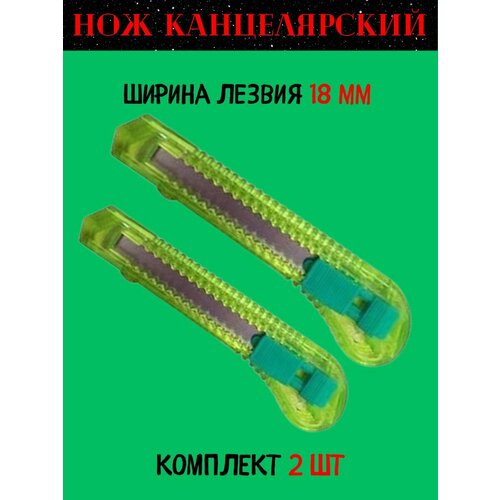 НОЖ КАНЦЕЛЯРСКИЙ

ШИРИНА ЛЕЗВИЯ 18 ММ

КОМПЛЕКТ 2 ШТ